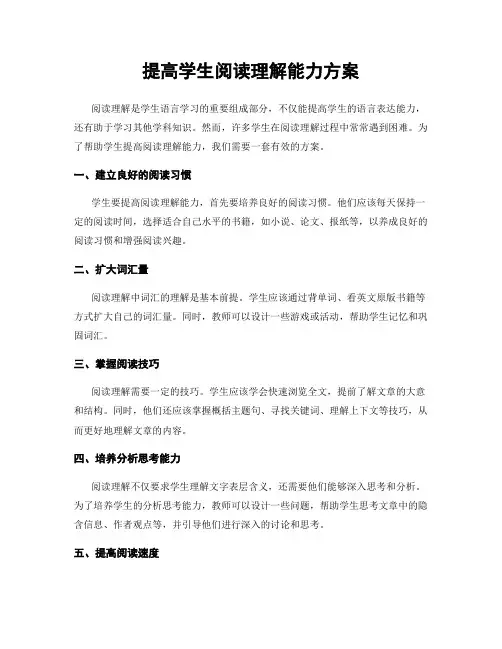 提高学生阅读理解能力方案

阅读理解是学生语言学习的重要组成部分，不仅能提高学生的语言表达能力，还有助于学习其他学科知识。然而，许多学生在阅读理解过程中常常遇到困难。为了帮助学生提高阅读理解能力，我们需要一套有效的方案。

一、建立良好的阅读习惯

学生要提高阅读理解能力，首先要培养良好的阅读习惯。他们应该每天保持一定的阅读时间，选择适合自己水平的书籍，如小说、论文、报纸等，以养成良好的阅读习惯和增强阅读兴趣。

二、扩大词汇量

阅读理解中词汇的理解是基本前提。学生应该通过背单词、看英文原版书籍等方式扩大自己的词汇量。同时，教师可以设计一些游戏或活动，帮助学生记忆和巩固词汇。

三、掌握阅读技巧

阅读理解需要一定的技巧。学生应该学会快速浏览全文，提前了解文章的大意和结构。同时，他们还应该掌握概括主题句、寻找关键词、理解上下文等技巧，从而更好地理解文章的内容。

四、培养分析思考能力

阅读理解不仅要求学生理解文字表层含义，还需要他们能够深入思考和分析。为了培养学生的分析思考能力，教师可以设计一些问题，帮助学生思考文章中的隐含信息、作者观点等，并引导他们进行深入的讨论和思考。

五、提高阅读速度